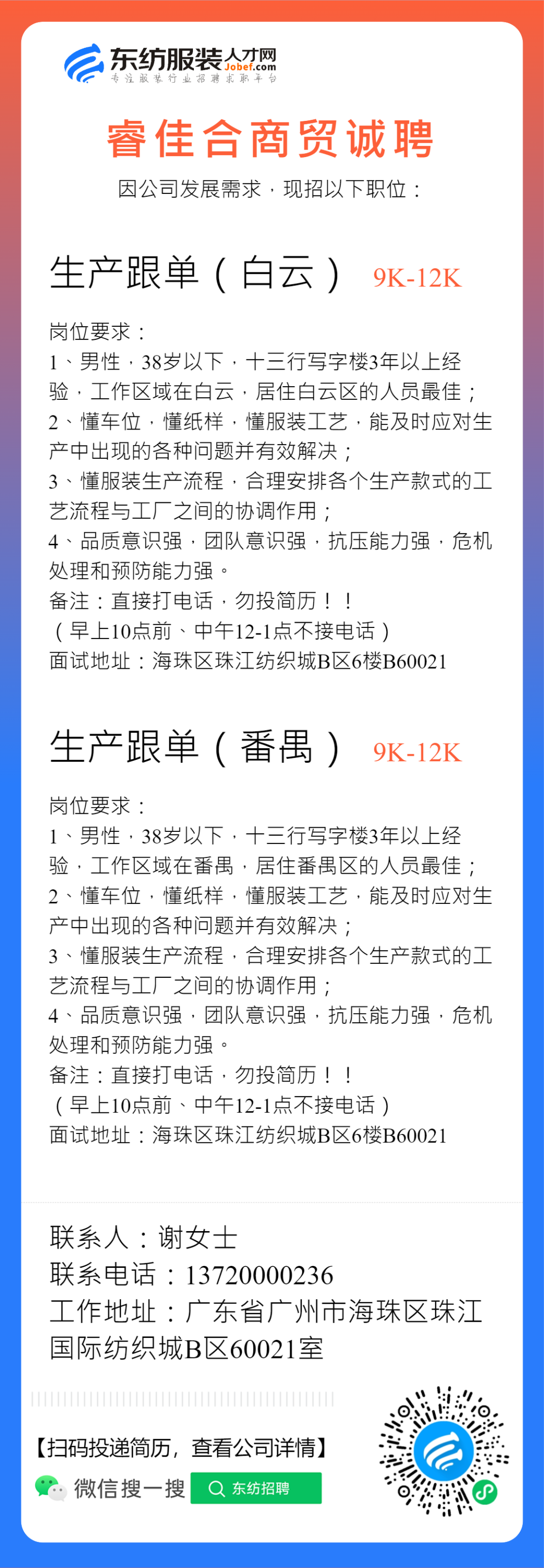 东纺服装人才网
Jobef.com
专注服装行业招聘求职平台

睿佳合商贸诚聘
因公司发展需求，现招以下职位：

生产跟单（白云） 9K-12K

岗位要求：
1、男性，38岁以下，十三行写字楼3年以上经验，工作区域在白云，居住白云区的人员最佳；
2、懂车位，懂纸样，懂服装工艺，能及时应对生产中出现的各种问题并有效解决；
3、懂服装生产流程，合理安排各个生产款式的工艺流程与工厂之间的协调作用；
4、品质意识强，团队意识强，抗压能力强，危机处理和预防能力强。
备注：直接打电话，勿投简历！！
（早上10点前、中午12-1点不接电话）
面试地址：海珠区珠江纺织城B区6楼B60021

生产跟单（番禺） 9K-12K

岗位要求：
1、男性，38岁以下，十三行写字楼3年以上经验，工作区域在番禺，居住番禺区的人员最佳；
2、懂车位，懂纸样，懂服装工艺，能及时应对生产中出现的各种问题并有效解决；
3、懂服装生产流程，合理安排各个生产款式的工艺流程与工厂之间的协调作用；
4、品质意识强，团队意识强，抗压能力强，危机处理和预防能力强。
备注：直接打电话，勿投简历！！
（早上10点前、中午12-1点不接电话）
面试地址：海珠区珠江纺织城B区6楼B60021

联系人：谢女士
联系电话：13720000236
工作地址：广东省广州市海珠区珠江国际纺织城B区60021室

【扫码投递简历，查看公司详情】
微信搜一搜 东纺招聘